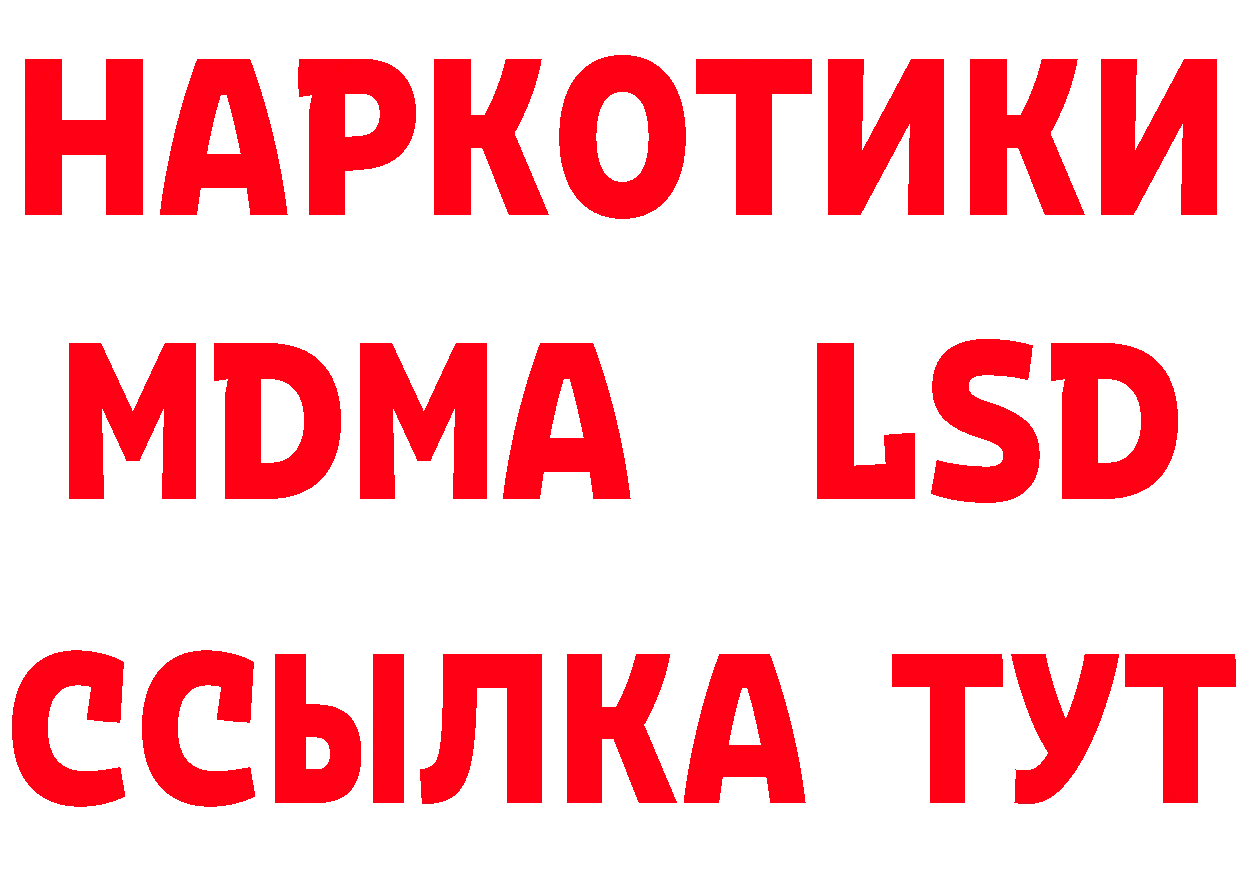 НАРКОТИКИ
MDMA LSD
ССЫЛКА ТУТ